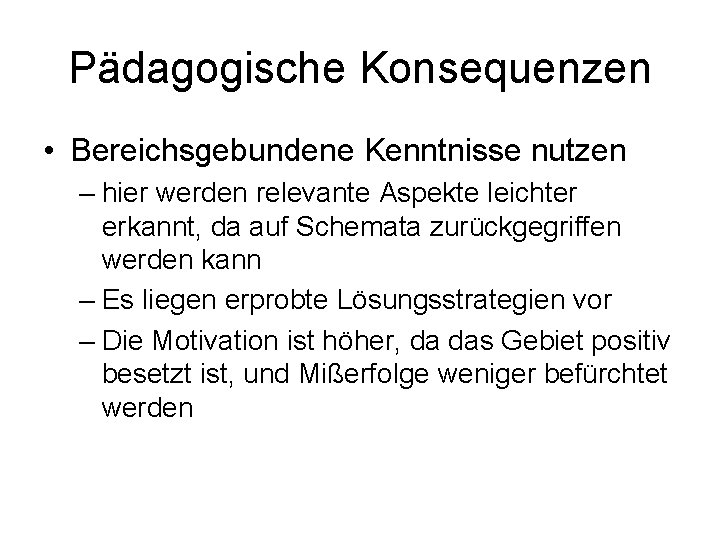 Pädagogische Konsequenzen

• Bereichsgebundene Kenntnisse nutzen
– hier werden relevante Aspekte leichter erkannt, da auf Schemata zurückgegriffen werden kann
– Es liegen erprobte Lösungsstrategien vor
– Die Motivation ist höher, da das Gebiet positiv besetzt ist, und Mißerfolge weniger befürchtet werden